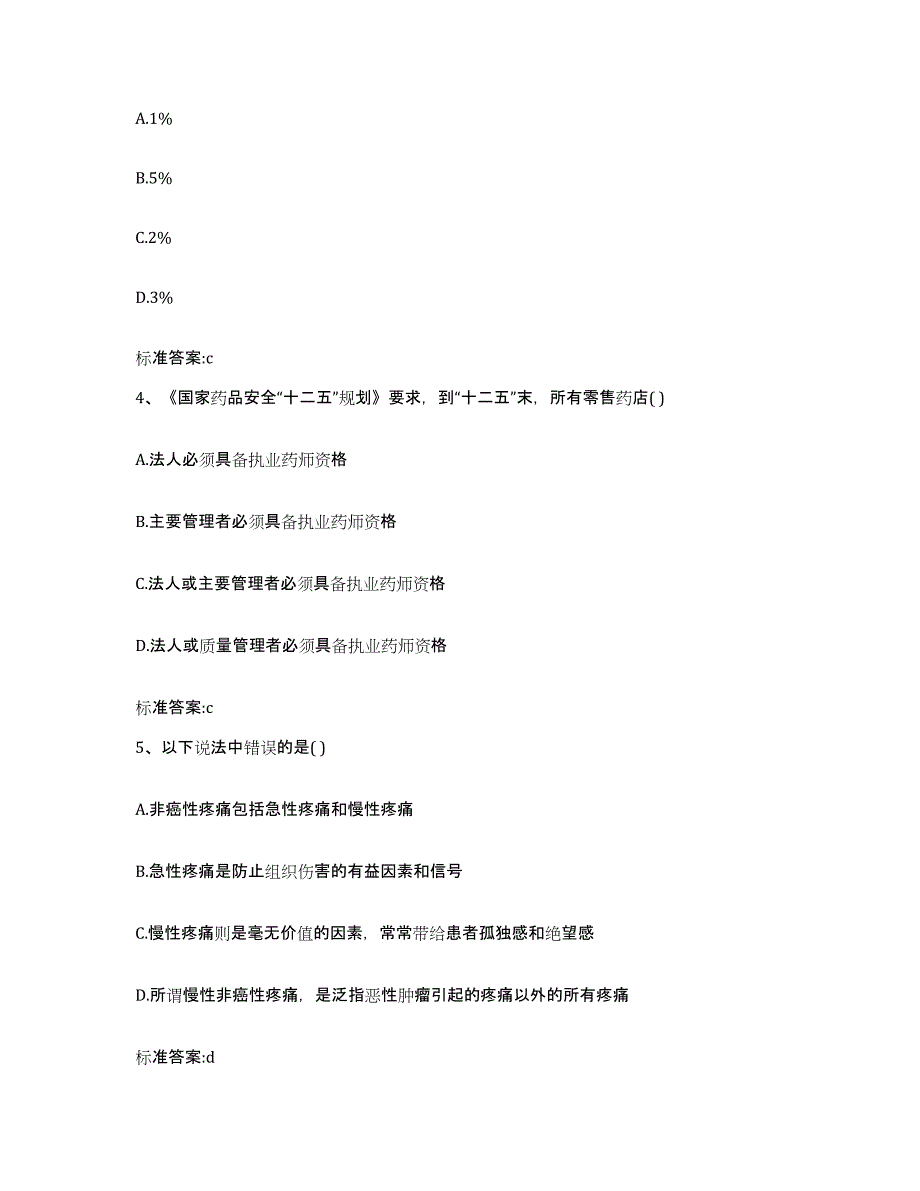 A.1%

B.5%

C.2%

D.3%

标准答案:c

4、《国家药品安全“十二五”规划》要求，到“十二五”末，所有零售药店( )

A.法人必须具备执业药师资格

B.主要管理者必须具备执业药师资格

C.法人或主要管理者必须具备执业药师资格

D.法人或质量管理者必须具备执业药师资格

标准答案:c

5、以下说法中错误的是( )

A.非癌性疼痛包括急性疼痛和慢性疼痛

B.急性疼痛是防止组织伤害的有益因素和信号

C.慢性疼痛则是毫无价值的因素，常常带给患者孤独感和绝望感

D.所谓慢性非癌性疼痛，是泛指恶性肿瘤引起的疼痛以外的所有疼痛

标准答案:d